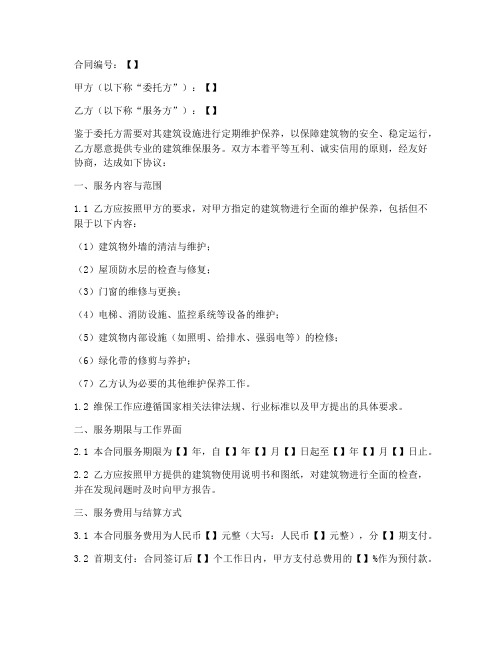 合同编号：【】

甲方（以下称“委托方”）：【】

乙方（以下称“服务方”）：【】

鉴于委托方需要对其建筑设施进行定期维护保养，以保障建筑物的安全、稳定运行，乙方愿意提供专业的建筑维保服务。双方本着平等互利、诚实信用的原则，经友好协商，达成如下协议：

一、服务内容与范围

1.1 乙方应按照甲方的要求，对甲方指定的建筑物进行全面的维护保养，包括但不限于以下内容：

（1）建筑物外墙的清洁与维护；

（2）屋顶防水层的检查与修复；

（3）门窗的维修与更换；

（4）电梯、消防设施、监控系统等设备的维护；

（5）建筑物内部设施（如照明、给排水、强弱电等）的检修；

（6）绿化带的修剪与养护；

（7）乙方认为必要的其他维护保养工作。

1.2 维保工作应遵循国家相关法律法规、行业标准以及甲方提出的具体要求。

二、服务期限与工作界面

2.1 本合同服务期限为【】年，自【】年【】月【】日起至【】年【】月【】日止。

2.2 乙方应按照甲方提供的建筑物使用说明书和图纸，对建筑物进行全面的检查，并在发现问题时及时向甲方报告。

三、服务费用与结算方式

3.1 本合同服务费用为人民币【】元整（大写：人民币【】元整），分【】期支付。

3.2 首期支付：合同签订后【】个工作日内，甲方支付总费用的【】%作为预付款。